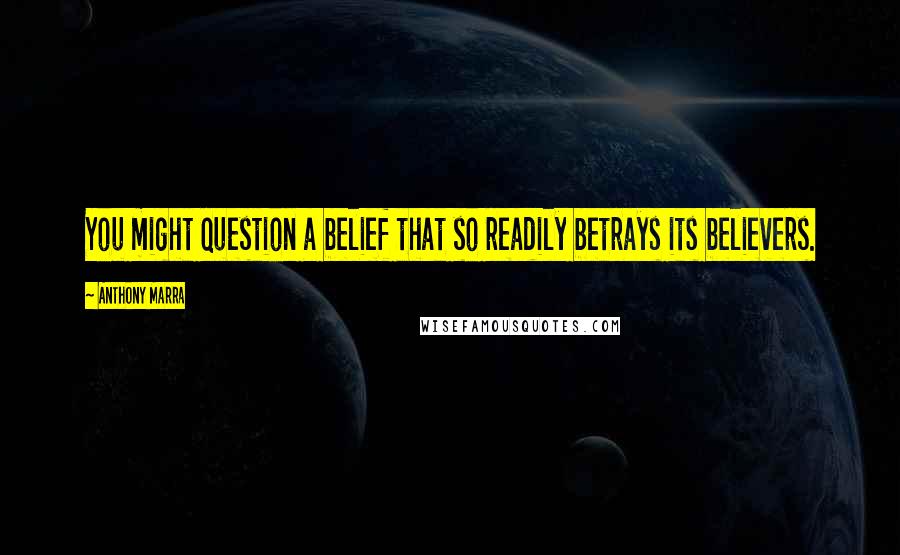 YOU MIGHT QUESTION A BELIEF THAT SO READILY BETRAYS ITS BELIEVERS.

~ ANTHONY MARRA

WISEFAMOUSQUOTES.COM